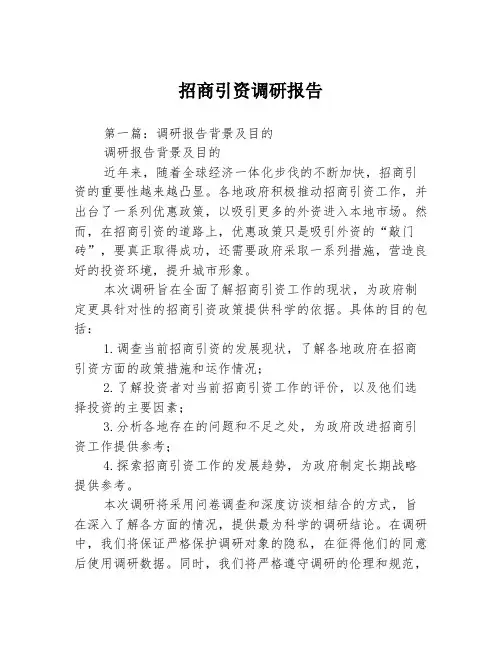 招商引资调研报告

第一篇：调研报告背景及目的

调研报告背景及目的

近年来，随着全球经济一体化步伐的不断加快，招商引资的重要性越来越凸显。各地政府积极推动招商引资工作，并出台了一系列优惠政策，以吸引更多的外资进入本地市场。然而，在招商引资的道路上，优惠政策只是吸引外资的“敲门砖”，要真正取得成功，还需要政府采取一系列措施，营造良好的投资环境，提升城市形象。

本次调研旨在全面了解招商引资工作的现状，为政府制定更具针对性的招商引资政策提供科学的依据。具体的目的包括：

1.调查当前招商引资的发展现状，了解各地政府在招商引资方面的政策措施和运作情况；

2.了解投资者对当前招商引资工作的评价，以及他们选择投资的主要因素；

3.分析各地存在的问题和不足之处，为政府改进招商引资工作提供参考；

4.探索招商引资工作的发展趋势，为政府制定长期战略提供参考。

本次调研将采用问卷调查和深度访谈相结合的方式，旨在深入了解各方面的情况，提供最为科学的调研结论。在调研中，我们将保证严格保护调研对象的隐私，在征得他们的同意后使用调研数据。同时，我们将严格遵守调研的伦理和规范，